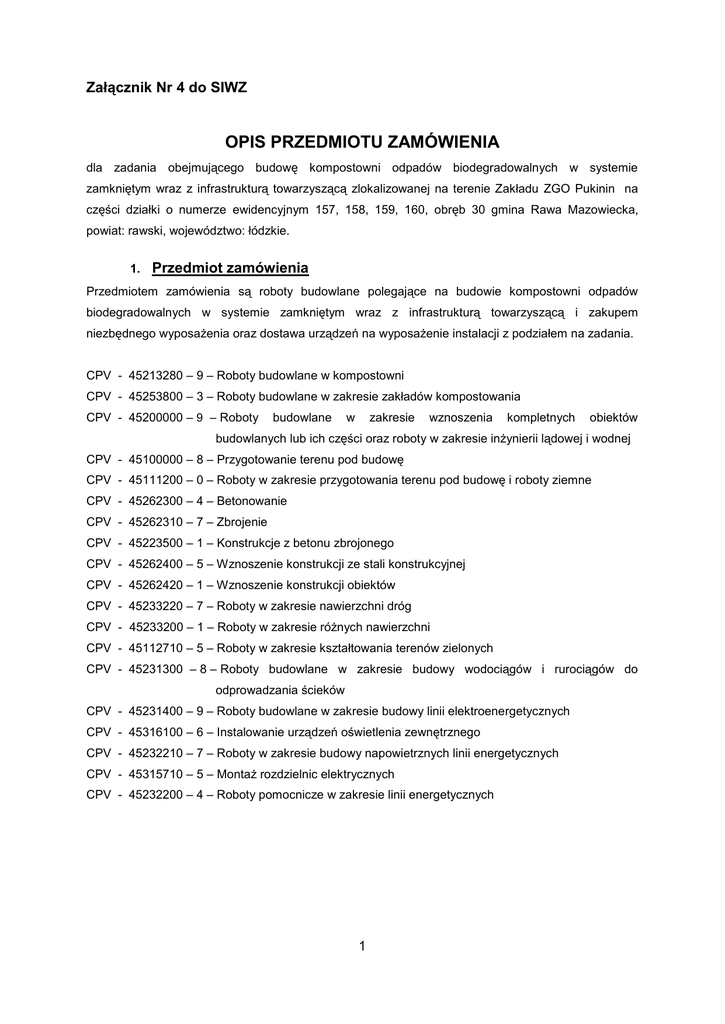 Załącznik Nr 4 do SIWZ

OPIS PRZEDMIOTU ZAMÓWIENIA

dla zadania obejmującego budowę kompostowni odpadów biodegradowalnych w systemie zamkniętym wraz z infrastrukturą towarzyszącą zlokalizowanej na terenie Zakładu ZGO Pukinin na części działki o numerze ewidencyjnym 157, 158, 159, 160, obręb 30 gmina Rawa Mazowiecka, powiat: rawski, województwo: łódzkie.

1. Przedmiot zamówienia

Przedmiotem zamówienia są roboty budowlane polegające na budowie kompostowni odpadów biodegradowalnych w systemie zamkniętym wraz z infrastrukturą towarzyszącą i zakupem niezbędnego wyposażenia oraz dostawa urządzeń na wyposażenie instalacji z podziałem na zadania.

CPV - 45213280 – 9 – Roboty budowlane w kompostowni
CPV - 45253800 – 3 – Roboty budowlane w zakresie zakładów kompostowania
CPV - 45200000 – 9 – Roboty budowlane w zakresie wznoszenia kompletnych obiektów budowlanych lub ich części oraz roboty w zakresie inżynierii lądowej i wodnej
CPV - 45100000 – 8 – Przygotowanie terenu pod budowę
CPV - 45111200 – 0 – Roboty w zakresie przygotowania terenu pod budowę i roboty ziemne
CPV - 45262300 – 4 – Betonowanie
CPV - 45262310 – 7 – Zbrojenie
CPV - 45223500 – 1 – Konstrukcje z betonu zbrojonego
CPV - 45262400 – 5 – Wznoszenie konstrukcji ze stali konstrukcyjnej
CPV - 45262420 – 1 – Wznoszenie konstrukcji obiektów
CPV - 45233220 – 7 – Roboty w zakresie nawierzchni dróg
CPV - 45233200 – 1 – Roboty w zakresie różnych nawierzchni
CPV - 45112710 – 5 – Roboty w zakresie kształtowania terenów zielonych
CPV - 45231300 – 8 – Roboty budowlane w zakresie budowy wodociągów i rurociągów do odprowadzania ścieków
CPV - 45231400 – 9 – Roboty budowlane w zakresie budowy linii elektroenergetycznych
CPV - 45316100 – 6 – Instalowanie urządzeń oświetlenia zewnętrznego
CPV - 45232210 – 7 – Roboty w zakresie budowy napowietrznych linii energetycznych
CPV - 45315710 – 5 – Montaż rozdzielnic elektrycznych
CPV - 45232200 – 4 – Roboty pomocnicze w zakresie linii energetycznych

1